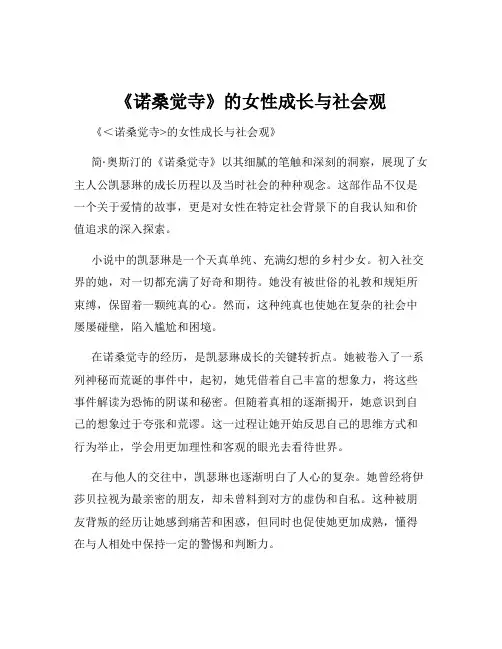 《诺桑觉寺》的女性成长与社会观

《＜诺桑觉寺>的女性成长与社会观》

简·奥斯汀的《诺桑觉寺》以其细腻的笔触和深刻的洞察，展现了女主人公凯瑟琳的成长历程以及当时社会的种种观念。这部作品不仅是一个关于爱情的故事，更是对女性在特定社会背景下的自我认知和价值追求的深入探索。

小说中的凯瑟琳是一个天真单纯、充满幻想的乡村少女。初入社交界的她，对一切都充满了好奇和期待。她没有被世俗的礼教和规矩所束缚，保留着一颗纯真的心。然而，这种纯真也使她在复杂的社会中屡屡碰壁，陷入尴尬和困境。

在诺桑觉寺的经历，是凯瑟琳成长的关键转折点。她被卷入了一系列神秘而荒诞的事件中，起初，她凭借着自己丰富的想象力，将这些事件解读为恐怖的阴谋和秘密。但随着真相的逐渐揭开，她意识到自己的想象过于夸张和荒谬。这一过程让她开始反思自己的思维方式和行为举止，学会用更加理性和客观的眼光去看待世界。

在与他人的交往中，凯瑟琳也逐渐明白了人心的复杂。她曾经将伊莎贝拉视为最亲密的朋友，却未曾料到对方的虚伪和自私。这种被朋友背叛的经历让她感到痛苦和困惑，但同时也促使她更加成熟，懂得在与人相处中保持一定的警惕和判断力。